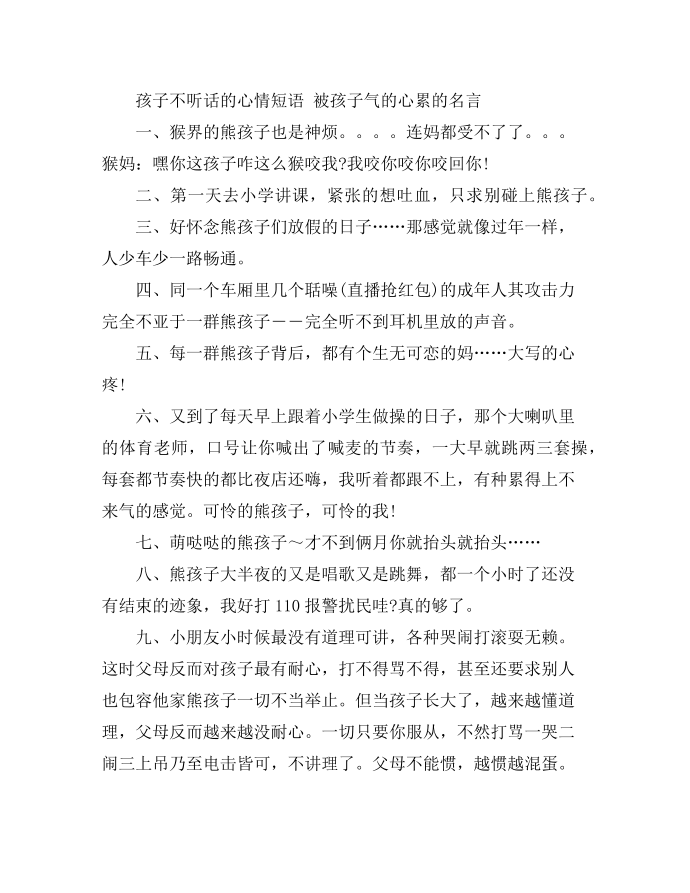 孩子不听话的心情短语 被孩子气的心累的名言

一、猴界的熊孩子也是神烦。。。。连妈都受不了了。。。猴妈：嘿你这孩子咋这么猴咬我?我咬你咬你咬回你!

二、第一天去小学讲课，紧张的想吐血，只求别碰上熊孩子。

三、好怀念熊孩子们放假的日子……那感觉就像过年一样，人少车少一路畅通。

四、同一个车厢里几个聒噪(直播抢红包)的成年人其攻击力完全不亚于一群熊孩子——完全听不到耳机里放的声音。

五、每一群熊孩子背后，都有个生无可恋的妈……大写的心疼!

六、又到了每天早上跟着小学生做操的日子，那个大喇叭里的体育老师，口号让你喊出了喊麦的节奏，一大早就跳两三套操，每套都节奏快的都比夜店还嗨，我听着都跟不上，有种累得上不来气的感觉。可怜的熊孩子，可怜的我!

七、萌哒哒的熊孩子～才不到俩月你就抬头就抬头……

八、熊孩子大半夜的又是唱歌又是跳舞，都一个小时了还没有结束的迹象，我好打110报警扰民哇?真的够了。

九、小朋友小时候最没有道理可讲，各种哭闹打滚耍无赖。这时父母反而对孩子最有耐心，打不得骂不得，甚至还要求别人也包容他家熊孩子一切不当举止。但当孩子长大了，越来越懂道理，父母反而越来越没耐心。一切只要你服从，不然打骂一哭二闹三上吊乃至电击皆可，不讲理了。父母不能惯，越惯越混蛋。